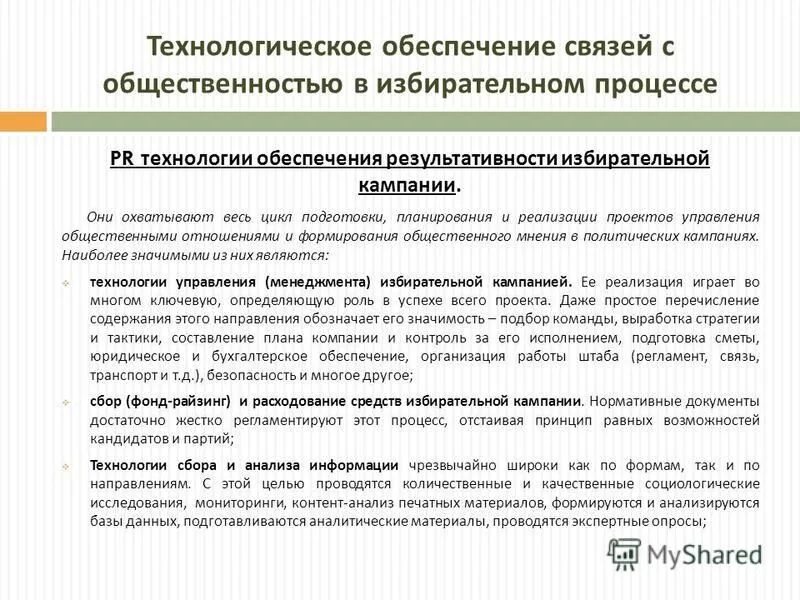 Технологическое обеспечение связей с общественностью в избирательном процессе

PR технологии обеспечения результативности избирательной кампании.

Они охватывают весь цикл подготовки, планирования и реализации проектов управления общественными отношениями и формирования общественного мнения в политических кампаниях. Наиболее значимыми из них являются:

технологии управления (менеджмента) избирательной кампанией. Ее реализация играет во многом ключевую, определяющую роль в успехе всего проекта. Даже простое перечисление содержания этого направления обозначает его значимость – подбор команды, выработка стратегии и тактики, составление плана компании и контроль за его исполнением, подготовка сметы, юридическое и бухгалтерское обеспечение, организация работы штаба (регламент, связь, транспорт и т.д.), безопасность и многое другое;

сбор (фонд-райзинг) и расходование средств избирательной кампании. Нормативные документы достаточно жестко регламентируют этот процесс, отстаивая принцип равных возможностей кандидатов и партий;

Технологии сбора и анализа информации чрезвычайно широки как по формам, так и по направлениям. С этой целью проводятся количественные и качественные социологические исследования, мониторинги, контент-анализ печатных материалов, формируются и анализируются базы данных, подготавливаются аналитические материалы, проводятся экспертные опросы;

MyShared